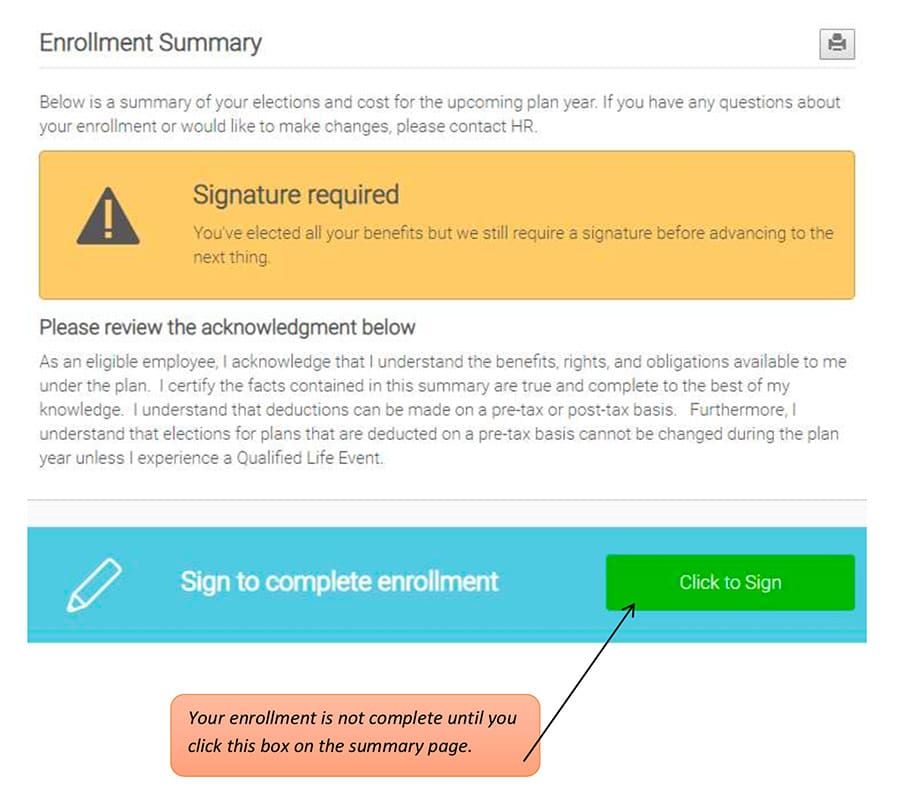 Enrollment Summary

Below is a summary of your elections and cost for the upcoming plan year. If you have any questions about your enrollment or would like to make changes, please contact HR.

Signature required

You've elected all your benefits but we still require a signature before advancing to the next thing.

Please review the acknowledgment below

As an eligible employee, I acknowledge that I understand the benefits, rights, and obligations available to me under the plan. I certify the facts contained in this summary are true and complete to the best of my knowledge. I understand that deductions can be made on a pre-tax or post-tax basis. Furthermore, I understand that elections for plans that are deducted on a pre-tax basis cannot be changed during the plan year unless I experience a Qualified Life Event.

Sign to complete enrollment

Click to Sign

Your enrollment is not complete until you click this box on the summary page.